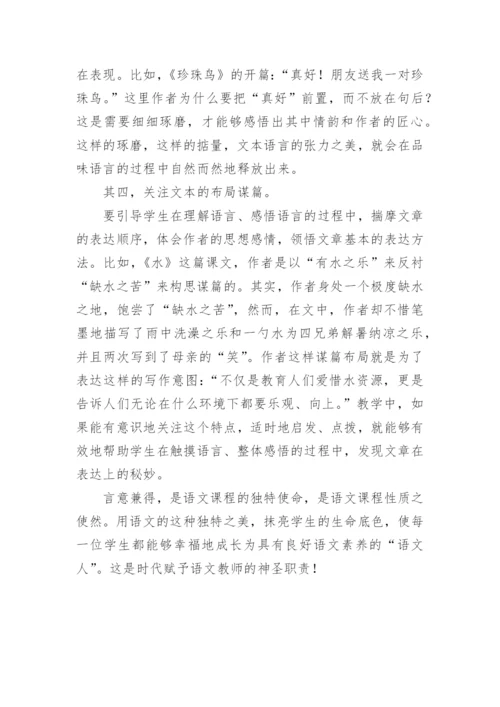 在表现。比如，《珍珠鸟》的开篇：“真好！朋友送我一对珍珠鸟。”这里作者为什么要把“真好”前置，而不放在句后？这是需要细细琢磨，才能够感悟出其中情韵和作者的匠心。这样的琢磨，这样的掂量，文本语言的张力之美，就会在品味语言的过程中自然而然地释放出来。

其四，关注文本的布局谋篇。

要引导学生在理解语言、感悟语言的过程中，揣摩文章的表达顺序，体会作者的思想感情，领悟文章基本的表达方法。比如，《水》这篇课文，作者是以“有水之乐”来反衬“缺水之苦”来构思谋篇的。其实，作者身处一个极度缺水之地，饱尝了“缺水之苦”，然而，在文中，作者却不惜笔墨地描写了雨中洗澡之乐和一勺水为四兄弟解暑纳凉之乐，并且两次写到了母亲的“笑”。作者这样谋篇布局就是为了表达这样的写作意图：“不仅是教育人们爱惜水资源，更是告诉人们无论在什么环境下都要乐观、向上。”教学中，如果能有意识地关注这个特点，适时地启发、点拨，就能够有效地帮助学生在触摸语言、整体感悟的过程中，发现文章在表达上的秘妙。

言意兼得，是语文课程的独特使命，是语文课程性质之使然。用语文的这种独特之美，抹亮学生的生命底色，使每一位学生都能够幸福地成长为具有良好语文素养的“语文人”。这是时代赋予语文教师的神圣职责！